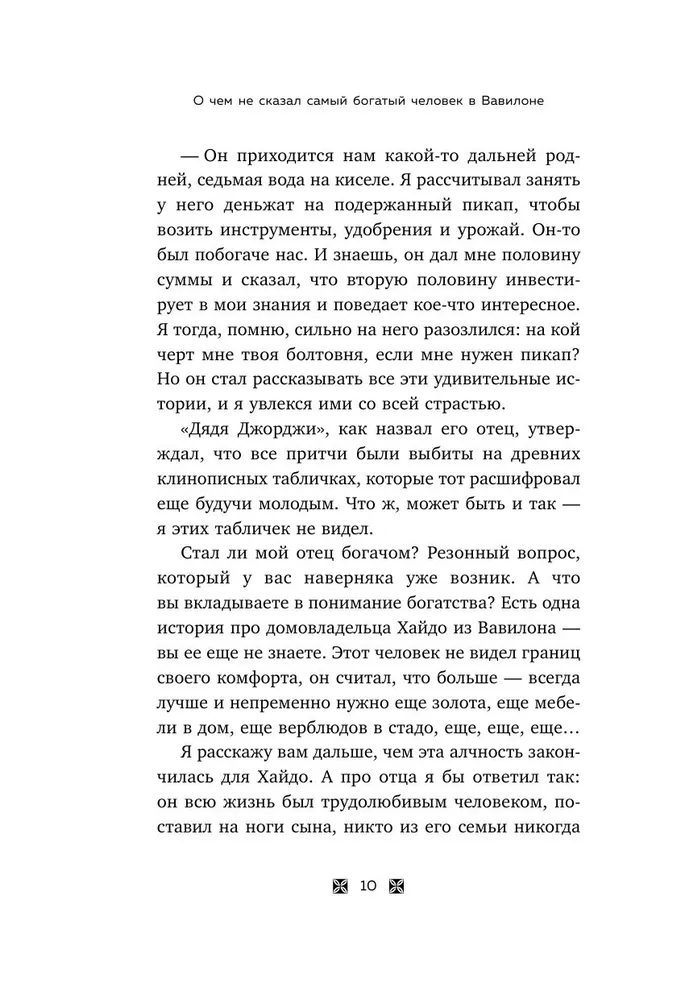 О чем не сказал самый богатый человек в Вавилоне

— Он приходится нам какой-то дальней родней, седьмая вода на киселе. Я рассчитывал занять у него деньжат на подержанный пикап, чтобы возить инструменты, удобрения и урожай. Он-то был побогаче нас. И знаешь, он дал мне половину суммы и сказал, что вторую половину инвестирует в мои знания и поведает кое-что интересное. Я тогда, помню, сильно на него разозлился: на кой черт мне твоя болтовня, если мне нужен пикап? Но он стал рассказывать все эти удивительные истории, и я увлекся ими со всей страстью.

«Дядя Джорджи», как назвал его отец, утверждал, что все притчи были выбиты на древних клинописных табличках, которые тот расшифровал еще будучи молодым. Что ж, может быть и так — я этих табличек не видел.

Стал ли мой отец богачом? Резонный вопрос, который у вас наверняка уже возник. А что вы вкладываете в понимание богатства? Есть одна история про домовладельца Хайдо из Вавилона — вы ее еще не знаете. Этот человек не видел границ своего комфорта, он считал, что больше — всегда лучше и непременно нужно еще золота, еще мебели в дом, еще верблюдов в стадо, еще, еще, еще…

Я расскажу вам дальше, чем эта алчность закончилась для Хайдо. А про отца я бы ответил так: он всю жизнь был трудолюбивым человеком, поставил на ноги сына, никто из его семьи никогда

10